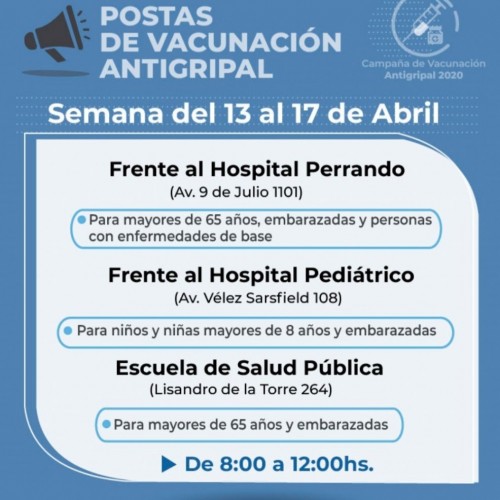 POSTAS DE VACUNACIÓN ANTIGRIPAL

Campaña de Vacunación Antigripal 2020

Semana del 13 al 17 de Abril

Frente al Hospital Perrando
(Av. 9 de Julio 1101)

• Para mayores de 65 años, embarazadas y personas con enfermedades de base

Frente al Hospital Pediátrico
(Av. Vélez Sarsfield 108)

• Para niños y niñas mayores de 8 años y embarazadas

Escuela de Salud Pública
(Lisandro de la Torre 264)

• Para mayores de 65 años y embarazadas

▶ De 8:00 a 12:00hs.